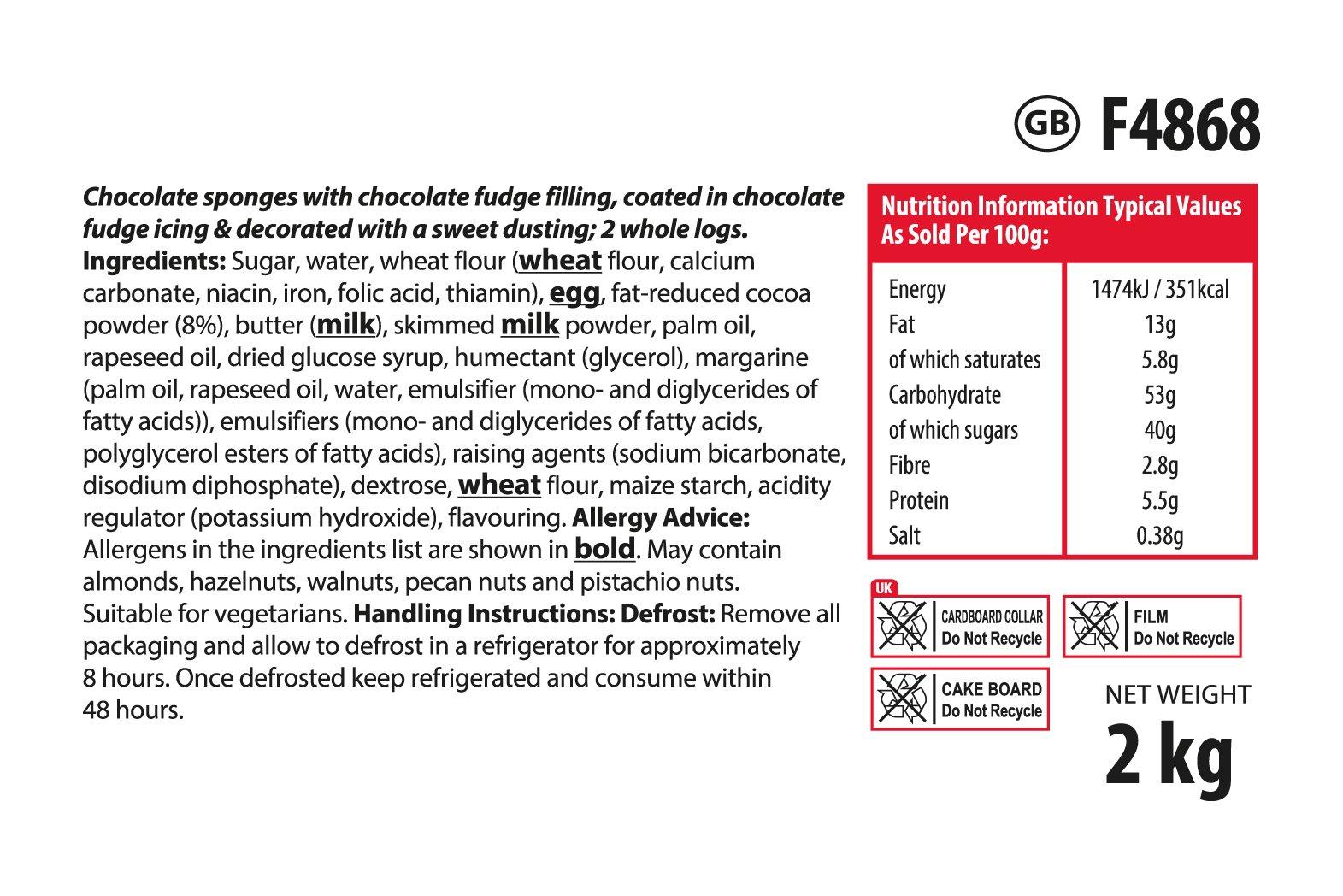 GB F4868

Chocolate sponges with chocolate fudge filling, coated in chocolate fudge icing & decorated with a sweet dusting; 2 whole logs. Ingredients: Sugar, water, wheat flour (wheat flour, calcium carbonate, niacin, iron, folic acid, thiamin), egg, fat-reduced cocoa powder (8%), butter (milk), skimmed milk powder, palm oil, rapeseed oil, dried glucose syrup, humectant (glycerol), margarine (palm oil, rapeseed oil, water, emulsifier (mono- and diglycerides of fatty acids)), emulsifiers (mono- and diglycerides of fatty acids, polyglycerol esters of fatty acids), raising agents (sodium bicarbonate, disodium diphosphate), dextrose, wheat flour, maize starch, acidity regulator (potassium hydroxide), flavouring. Allergy Advice: Allergens in the ingredients list are shown in bold. May contain almonds, hazelnuts, walnuts, pecan nuts and pistachio nuts. Suitable for vegetarians. Handling Instructions: Defrost: Remove all packaging and allow to defrost in a refrigerator for approximately 8 hours. Once defrosted keep refrigerated and consume within 48 hours.

Nutrition Information Typical Values As Sold Per 100g:

| Energy | 1474kJ / 351kcal |
|---|---|
| Fat | 13g |
| of which saturates | 5.8g |
| Carbohydrate | 53g |
| of which sugars | 40g |
| Fibre | 2.8g |
| Protein | 5.5g |
| Salt | 0.38g |

UK
CARDBOARD COLLAR
Do Not Recycle

FILM
Do Not Recycle

CAKE BOARD
Do Not Recycle

NET WEIGHT
2 kg